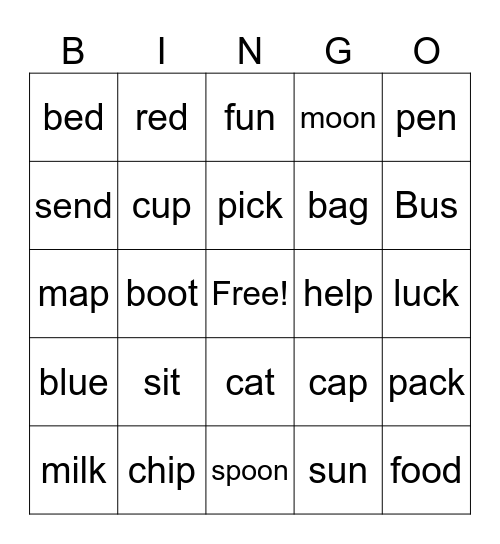 | B | I | N | G | O |
|---|---|---|---|---|
| bed | red | fun | moon | pen |
| send | cup | pick | bag | Bus |
| map | boot | Free! | help | luck |
| blue | sit | cat | cap | pack |
| milk | chip | spoon | sun | food |